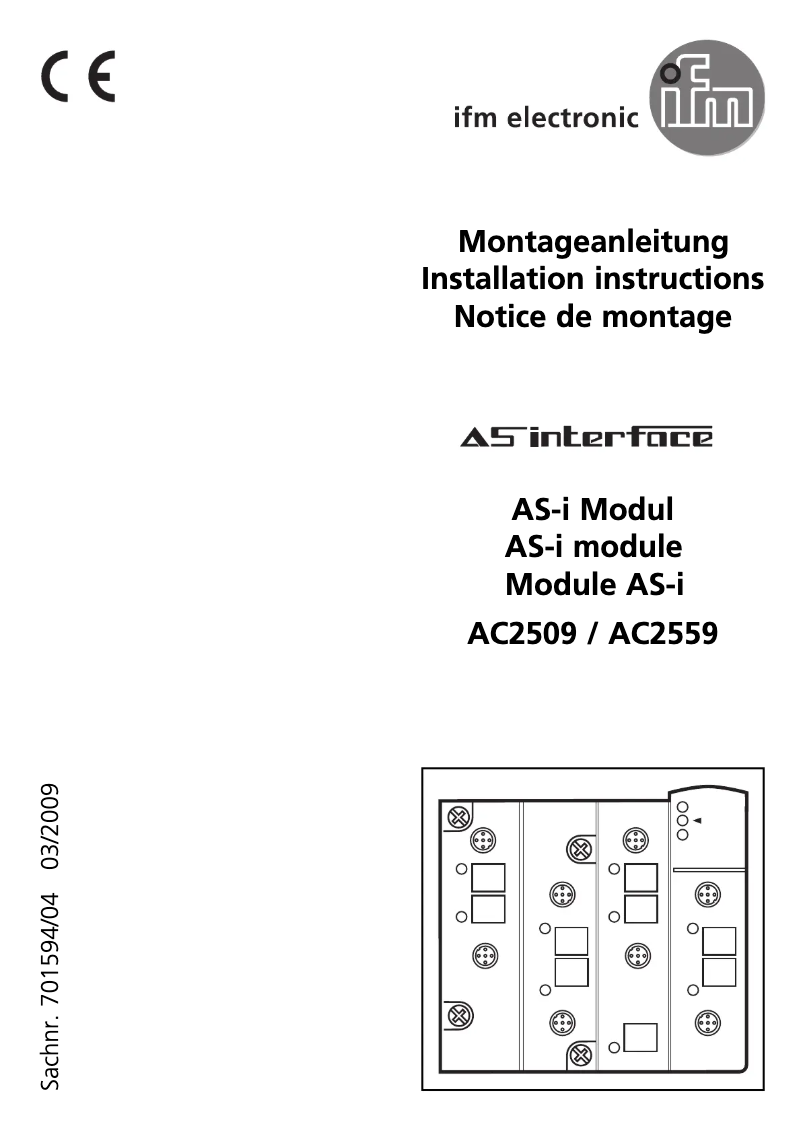 CE

ifm electronic

ifm

Montageanleitung
Installation instructions
Notice de montage

AS interface

AS-i Modul
AS-i module
Module AS-i

AC2509 / AC2559

Sachnr. 701594/04 03/2009